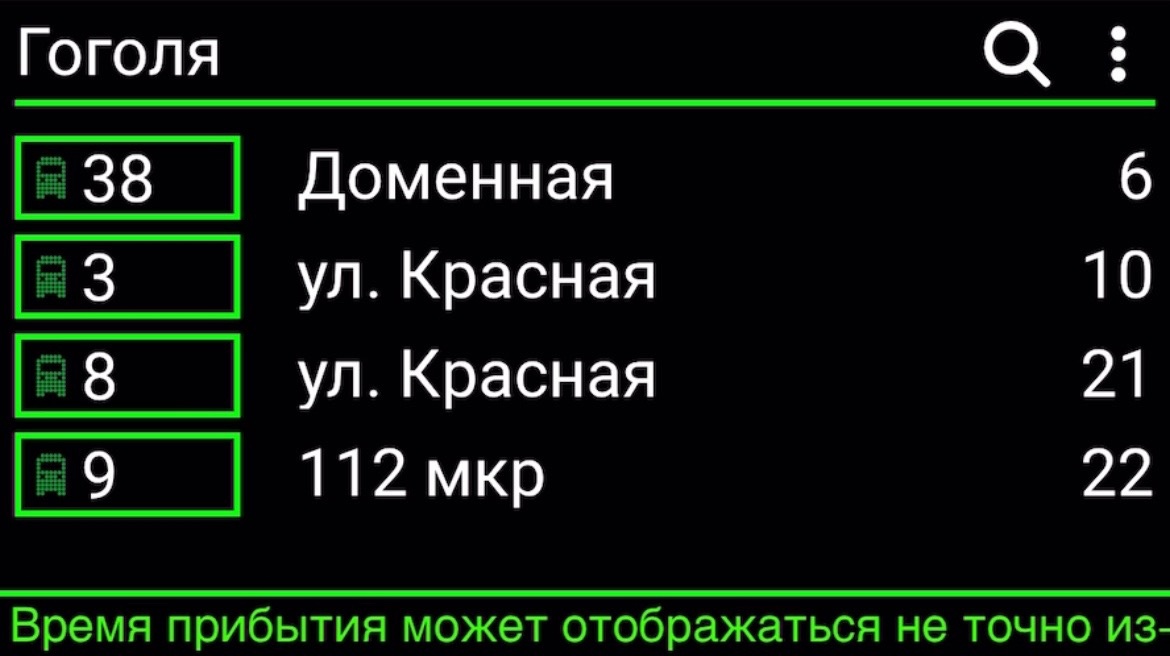 Гоголя

| 38 | Доменная | 6 |
|---|---|---|
| 3 | ул. Красная | 10 |
| 8 | ул. Красная | 21 |
| 9 | 112 мкр | 22 |

Время прибытия может отображаться не точно из-